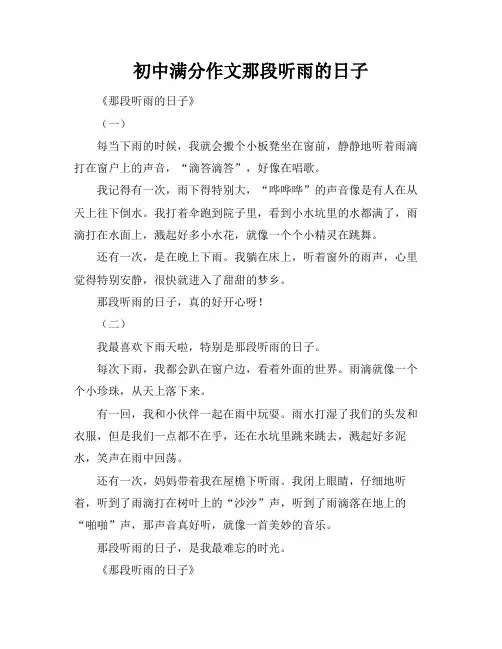 初中满分作文那段听雨的日子

《那段听雨的日子》

（一）

每当下雨的时候，我就会搬个小板凳坐在窗前，静静地听着雨滴打在窗户上的声音，“滴答滴答”，好像在唱歌。

我记得有一次，雨下得特别大，“哗哗哗”的声音像是有人在从天上往下倒水。我打着伞跑到院子里，看到小水坑里的水都满了，雨滴打在水面上，溅起好多小水花，就像一个个小精灵在跳舞。

还有一次，是在晚上下雨。我躺在床上，听着窗外的雨声，心里觉得特别安静，很快就进入了甜甜的梦乡。

那段听雨的日子，真的好开心呀！

（二）

我最喜欢下雨天啦，特别是那段听雨的日子。

每次下雨，我都会趴在窗户边，看着外面的世界。雨滴就像一个个小珍珠，从天上落下来。

有一回，我和小伙伴一起在雨中玩耍。雨水打湿了我们的头发和衣服，但是我们一点都不在乎，还在水坑里跳来跳去，溅起好多泥水，笑声在雨中回荡。

还有一次，妈妈带着我在屋檐下听雨。我闭上眼睛，仔细地听着，听到了雨滴打在树叶上的“沙沙”声，听到了雨滴落在地上的“啪啪”声，那声音真好听，就像一首美妙的音乐。

那段听雨的日子，是我最难忘的时光。

《那段听雨的日子》